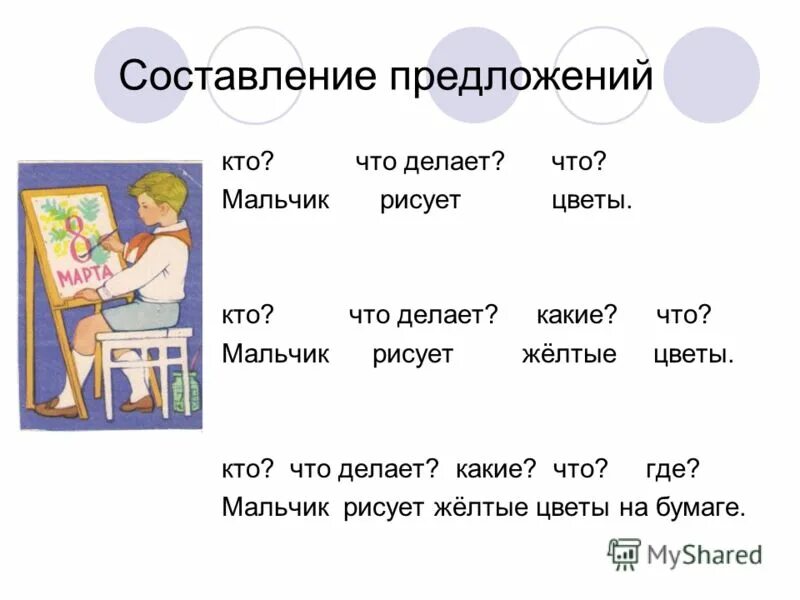 Составление предложений

8 МАРТА

кто? что делает? что?
Мальчик рисует цветы.

кто? что делает? какие? что?
Мальчик рисует жёлтые цветы.

кто? что делает? какие? что? где?
Мальчик рисует жёлтые цветы на бумаге.

MyShared